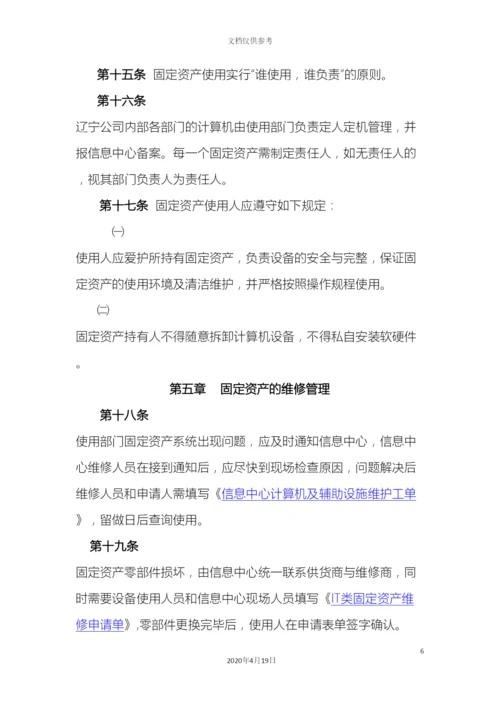 文档仅供参考

第十五条 固定资产使用实行“谁使用，谁负责”的原则。

第十六条

辽宁公司内部各部门的计算机由使用部门负责定人定机管理，并报信息中心备案。每一个固定资产需制定责任人，如无责任人的，视其部门负责人为责任人。

第十七条 固定资产使用人应遵守如下规定：

㈠

使用人应爱护所持有固定资产，负责设备的安全与完整，保证固定资产的使用环境及清洁维护，并严格按照操作规程使用。

㈡

固定资产持有人不得随意拆卸计算机设备，不得私自安装软硬件。

第五章 固定资产的维修管理

第十八条

使用部门固定资产系统出现问题，应及时通知信息中心，信息中心维修人员在接到通知后，应尽快到现场检查原因，问题解决后维修人员和申请人需填写《信息中心计算机及辅助设施维护工单》，留做日后查询使用。

第十九条

固定资产零部件损坏，由信息中心统一联系供货商与维修商，同时需要设备使用人员和信息中心现场人员填写《IT类固定资产维修申请单》,零部件更换完毕后，使用人在申请表单签字确认。

6

2020年4月19日